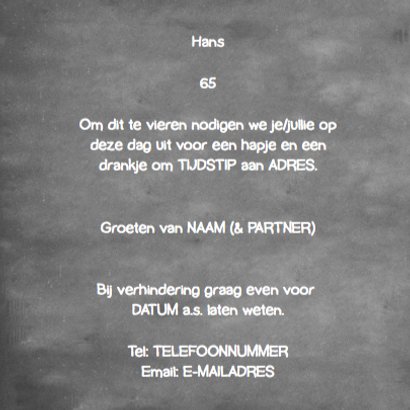 Hans

65

Om dit te vieren nodigen we je/jullie op deze dag uit voor een hapje en een drankje om TIJDSTIP aan ADRES.

Groeten van NAAM (& PARTNER)

Bij verhindering graag even voor DATUM a.s. laten weten.

Tel: TELEFOONNUMMER
Email: E-MAILADRES